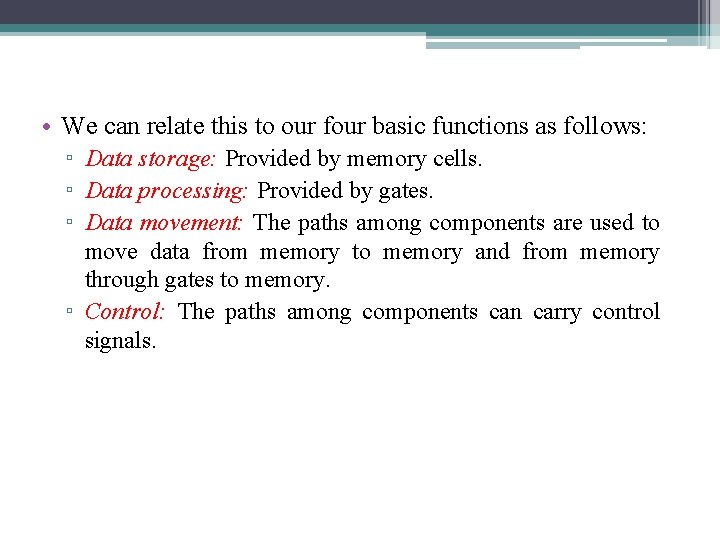 • We can relate this to our four basic functions as follows:
▫ Data storage: Provided by memory cells.
▫ Data processing: Provided by gates.
▫ Data movement: The paths among components are used to move data from memory to memory and from memory through gates to memory.
▫ Control: The paths among components can carry control signals.